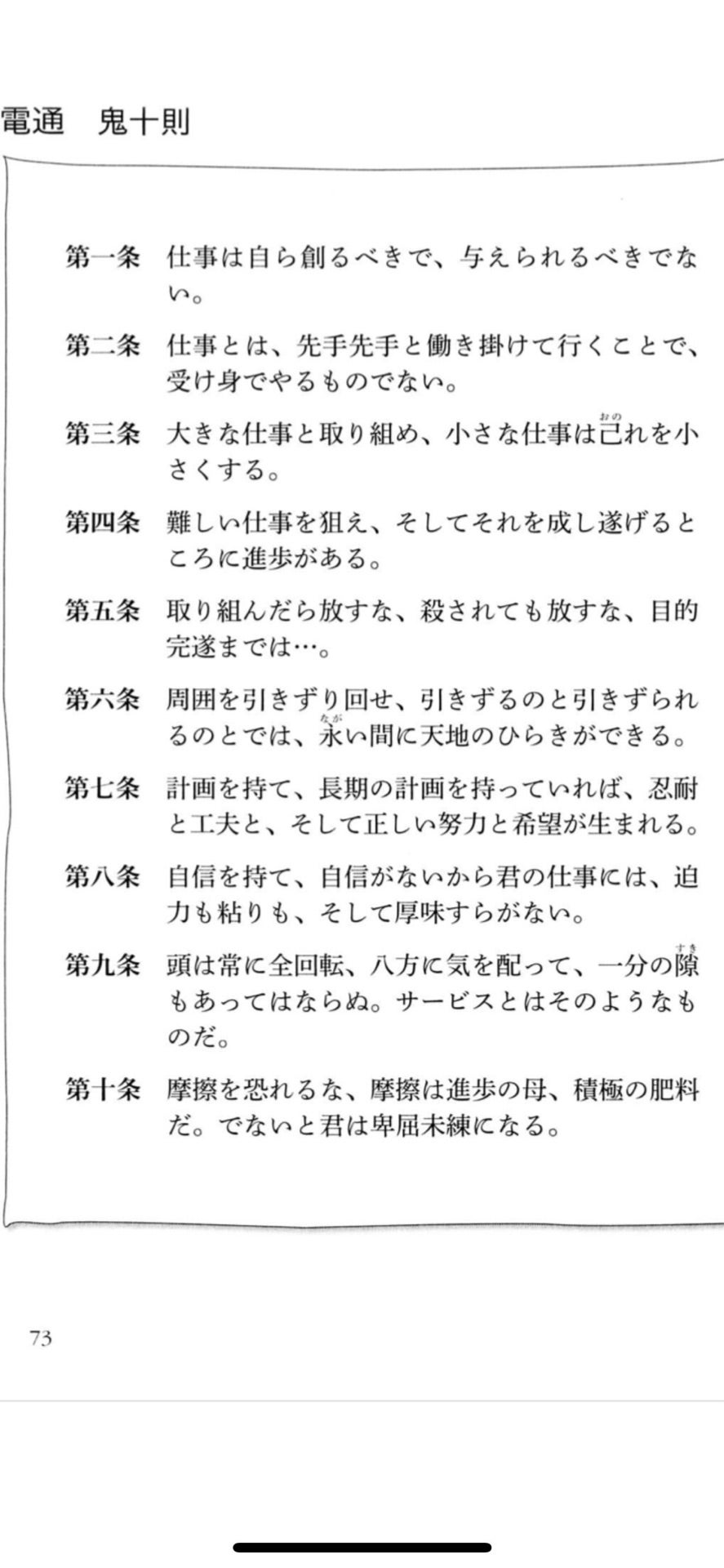 電通　鬼十則

第一条　仕事は自ら創るべきで、与えられるべきでない。

第二条　仕事とは、先手先手と働き掛けて行くことで、受け身でやるものでない。

第三条　大きな仕事と取り組め、小さな仕事は己(おの)れを小さくする。

第四条　難しい仕事を狙え、そしてそれを成し遂げるところに進歩がある。

第五条　取り組んだら放すな、殺されても放すな、目的完遂までは…。

第六条　周囲を引きずり回せ、引きずるのと引きずられるのとでは、永(なが)い間に天地のひらきができる。

第七条　計画を持て、長期の計画を持っていれば、忍耐と工夫と、そして正しい努力と希望が生まれる。

第八条　自信を持て、自信がないから君の仕事には、迫力も粘りも、そして厚味すらがない。

第九条　頭は常に全回転、八方に気を配って、一分の隙(すき)もあってはならぬ。サービスとはそのようなものだ。

第十条　摩擦を恐れるな、摩擦は進歩の母、積極の肥料だ。でないと君は卑屈未練になる。

73